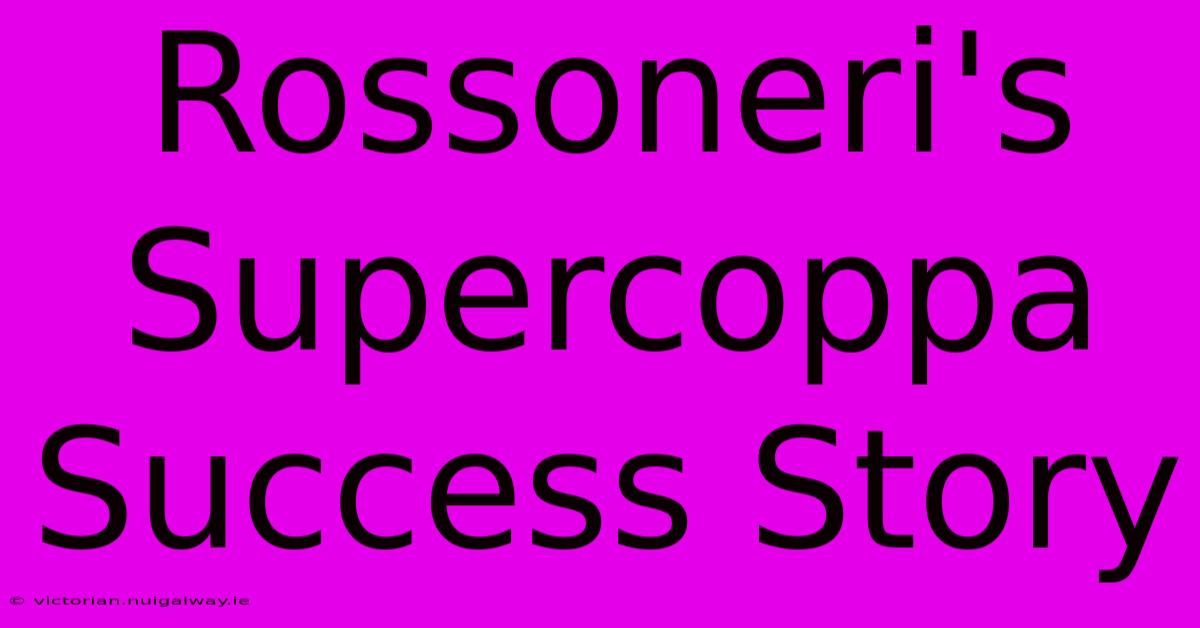 Rossoneri's Supercoppa Success Story

© victorian.nuigalway.ie